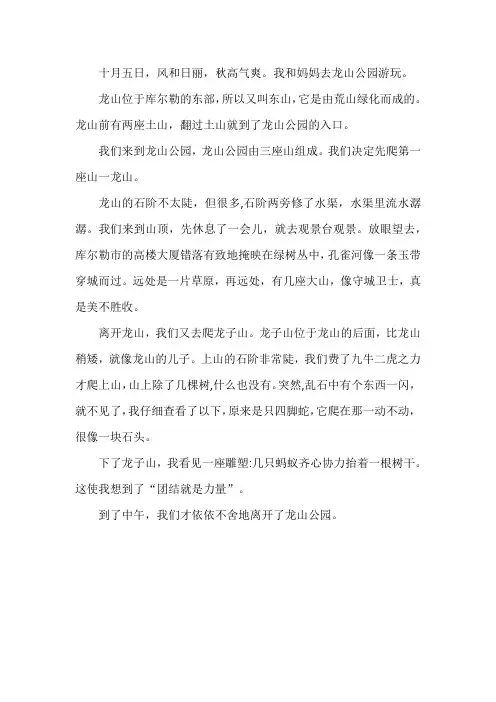 十月五日，风和日丽，秋高气爽。我和妈妈去龙山公园游玩。

龙山位于库尔勒的东部，所以又叫东山，它是由荒山绿化而成的。龙山前有两座土山，翻过土山就到了龙山公园的入口。

我们来到龙山公园，龙山公园由三座山组成。我们决定先爬第一座山一龙山。

龙山的石阶不太陡，但很多,石阶两旁修了水渠，水渠里流水潺潺。我们来到山顶，先休息了一会儿，就去观景台观景。放眼望去，库尔勒市的高楼大厦错落有致地掩映在绿树丛中，孔雀河像一条玉带穿城而过。远处是一片草原，再远处，有几座大山，像守城卫士，真是美不胜收。

离开龙山，我们又去爬龙子山。龙子山位于龙山的后面，比龙山稍矮，就像龙山的儿子。上山的石阶非常陡，我们费了九牛二虎之力才爬上山，山上除了几棵树,什么也没有。突然,乱石中有个东西一闪，就不见了，我仔细查看了以下，原来是只四脚蛇，它爬在那一动不动，很像一块石头。

下了龙子山，我看见一座雕塑:几只蚂蚁齐心协力抬着一根树干。这使我想到了“团结就是力量”。

到了中午，我们才依依不舍地离开了龙山公园。